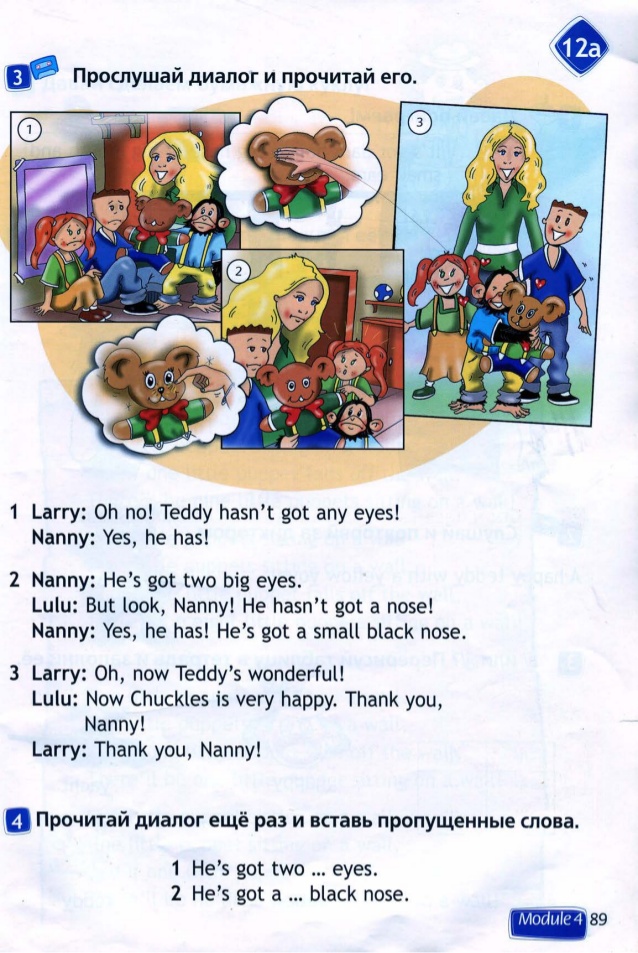 12a

3 Прослушай диалог и прочитай его.

1

2

3

1 Larry: Oh no! Teddy hasn't got any eyes!
Nanny: Yes, he has!

2 Nanny: He's got two big eyes.
Lulu: But look, Nanny! He hasn't got a nose!
Nanny: Yes, he has! He's got a small black nose.

3 Larry: Oh, now Teddy's wonderful!
Lulu: Now Chuckles is very happy. Thank you, Nanny!
Larry: Thank you, Nanny!

4 Прочитай диалог ещё раз и вставь пропущенные слова.

1 He's got two ... eyes.
2 He's got a ... black nose.

Module 4 89